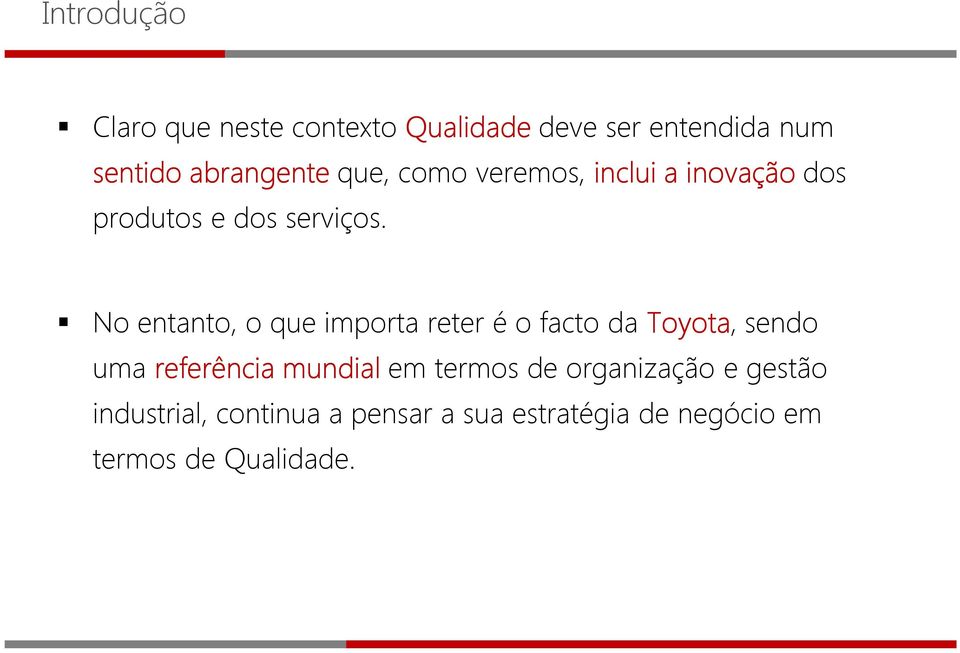 Introdução

▪ Claro que neste contexto Qualidade deve ser entendida num sentido abrangente que, como veremos, inclui a inovação dos produtos e dos serviços.

▪ No entanto, o que importa reter é o facto da Toyota, sendo uma referência mundial em termos de organização e gestão industrial, continua a pensar a sua estratégia de negócio em termos de Qualidade.